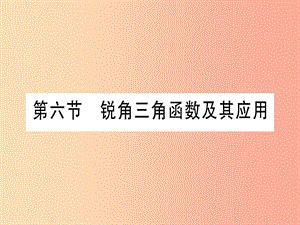 第六节　锐角三角函数及其应用